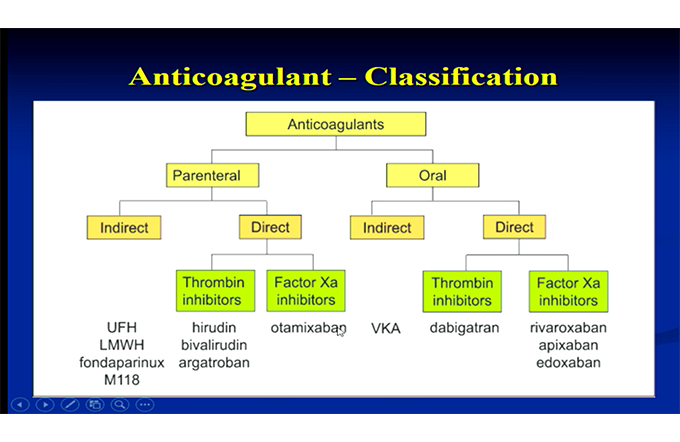 Anticoagulant – Classification

Anticoagulants

Parenteral

Oral

Indirect

Direct

Indirect

Direct

Thrombin inhibitors

Factor Xa inhibitors

Thrombin inhibitors

Factor Xa inhibitors

UFH
LMWH
fondaparinux
M118

hirudin
bivalirudin
argatroban

otamixaban

VKA

dabigatran

rivaroxaban
apixaban
edoxaban